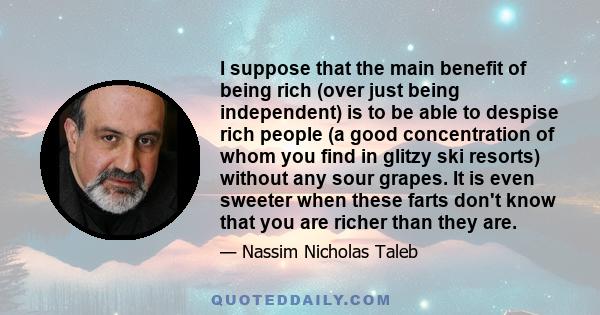 I suppose that the main benefit of being rich (over just being independent) is to be able to despise rich people (a good concentration of whom you find in glitzy ski resorts) without any sour grapes. It is even sweeter when these farts don't know that you are richer than they are.

— Nassim Nicholas Taleb

QUOTEDDAILY.COM